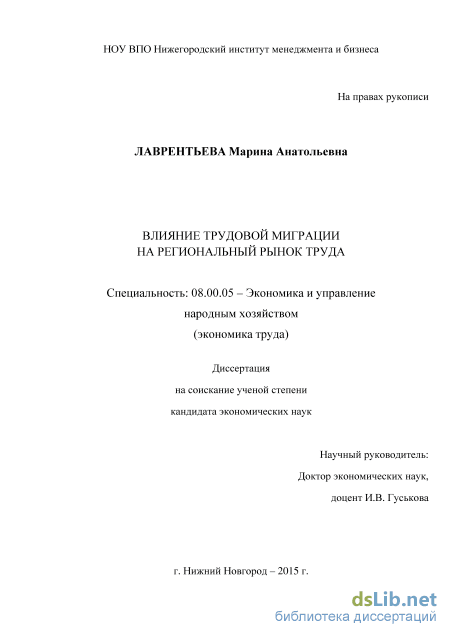 НОУ ВПО Нижегородский институт менеджмента и бизнеса

На правах рукописи

ЛАВРЕНТЬЕВА Марина Анатольевна

ВЛИЯНИЕ ТРУДОВОЙ МИГРАЦИИ
НА РЕГИОНАЛЬНЫЙ РЫНОК ТРУДА

Специальность: 08.00.05 – Экономика и управление народным хозяйством (экономика труда)

Диссертация
на соискание ученой степени
кандидата экономических наук

Научный руководитель:
Доктор экономических наук,
доцент И.В. Гуськова

г. Нижний Новгород – 2015 г.

dsLib.net
библиотека диссертаций